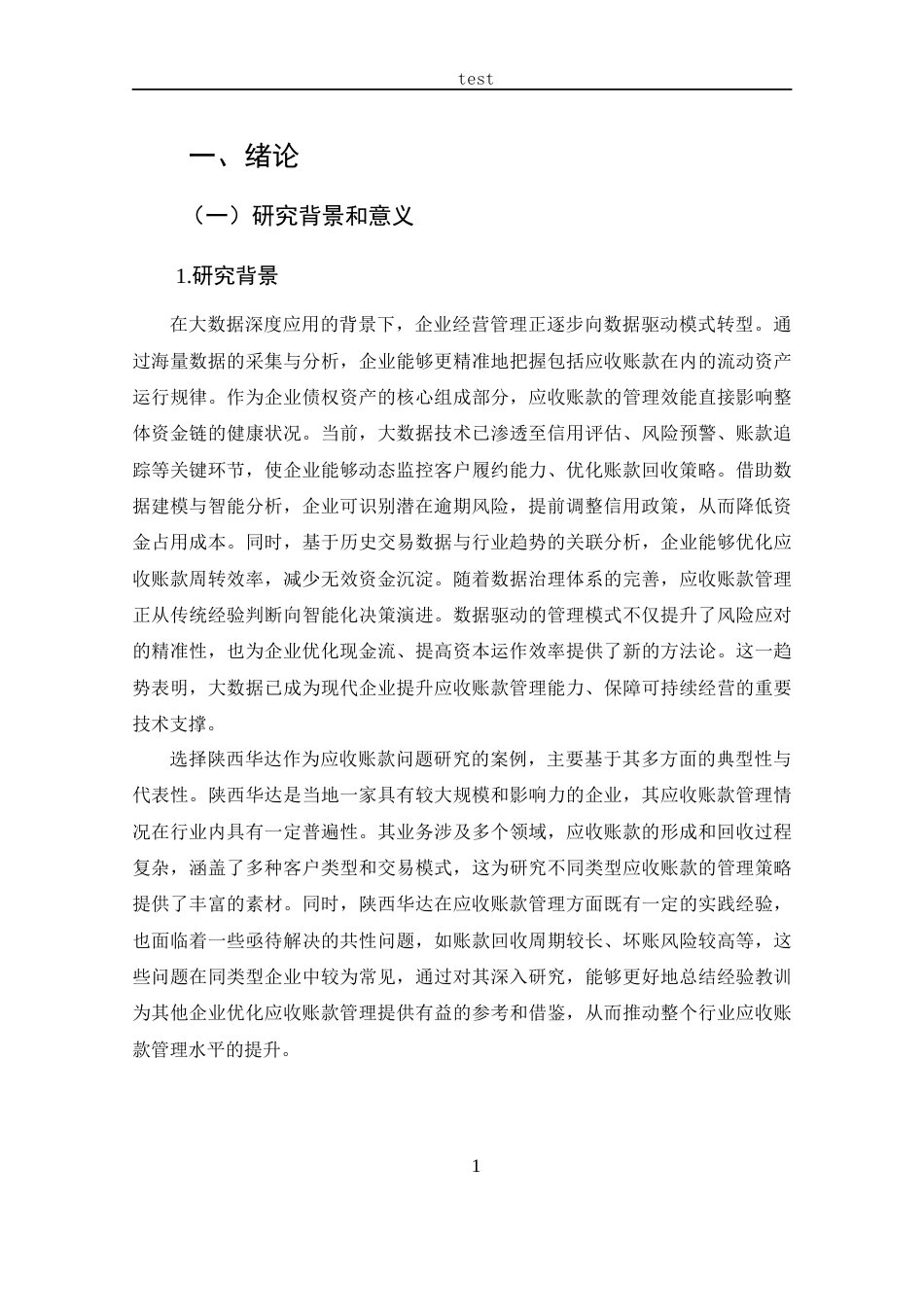 test

一、绪论

（一）研究背景和意义

1.研究背景

在大数据深度应用的背景下，企业经营管理正逐步向数据驱动模式转型。通过海量数据的采集与分析，企业能够更精准地把握包括应收账款在内的流动资产运行规律。作为企业债权资产的核心组成部分，应收账款的管理效能直接影响整体资金链的健康状况。当前，大数据技术已渗透至信用评估、风险预警、账款追踪等关键环节，使企业能够动态监控客户履约能力、优化账款回收策略。借助数据建模与智能分析，企业可识别潜在逾期风险，提前调整信用政策，从而降低资金占用成本。同时，基于历史交易数据与行业趋势的关联分析，企业能够优化应收账款周转效率，减少无效资金沉淀。随着数据治理体系的完善，应收账款管理正从传统经验判断向智能化决策演进。数据驱动的管理模式不仅提升了风险应对的精准性，也为企业优化现金流、提高资本运作效率提供了新的方法论。这一趋势表明，大数据已成为现代企业提升应收账款管理能力、保障可持续经营的重要技术支撑。

选择陕西华达作为应收账款问题研究的案例，主要基于其多方面的典型性与代表性。陕西华达是当地一家具有较大规模和影响力的企业，其应收账款管理情况在行业内具有一定普遍性。其业务涉及多个领域，应收账款的形成和回收过程复杂，涵盖了多种客户类型和交易模式，这为研究不同类型应收账款的管理策略提供了丰富的素材。同时，陕西华达在应收账款管理方面既有一定的实践经验，也面临着一些亟待解决的共性问题，如账款回收周期较长、坏账风险较高等，这些问题在同类型企业中较为常见，通过对其深入研究，能够更好地总结经验教训为其他企业优化应收账款管理提供有益的参考和借鉴，从而推动整个行业应收账款管理水平的提升。

1